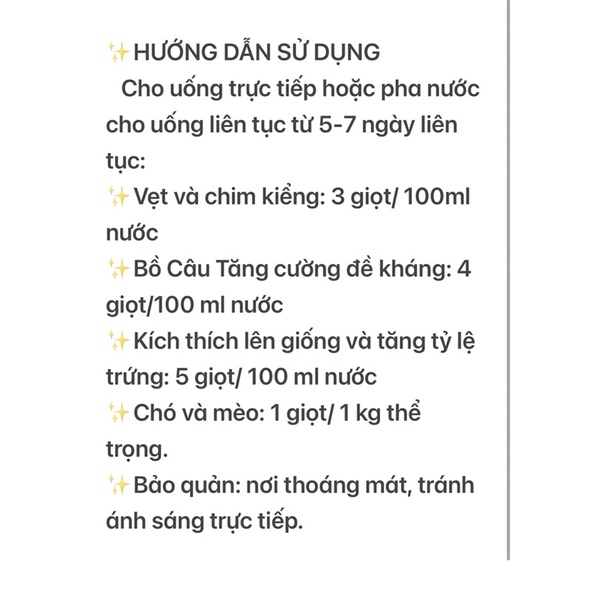 ✨HƯỚNG DẪN SỬ DỤNG
Cho uống trực tiếp hoặc pha nước cho uống liên tục từ 5-7 ngày liên tục:
✨Vẹt và chim kiểng: 3 giọt/ 100ml nước
✨Bồ Câu Tăng cường đề kháng: 4 giọt/100 ml nước
✨Kích thích lên giống và tăng tỷ lệ trứng: 5 giọt/ 100 ml nước
✨Chó và mèo: 1 giọt/ 1 kg thể trọng.
✨Bảo quản: nơi thoáng mát, tránh ánh sáng trực tiếp.